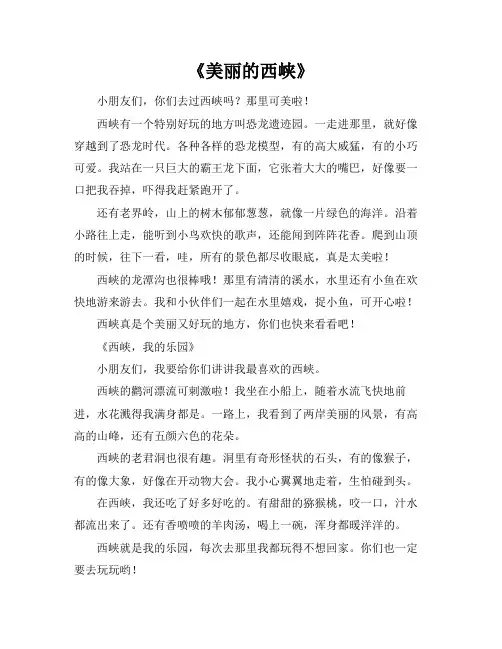 《美丽的西峡》

小朋友们，你们去过西峡吗？那里可美啦！

西峡有一个特别好玩的地方叫恐龙遗迹园。一走进那里，就好像穿越到了恐龙时代。各种各样的恐龙模型，有的高大威猛，有的小巧可爱。我站在一只巨大的霸王龙下面，它张着大大的嘴巴，好像要一口把我吞掉，吓得我赶紧跑开了。

还有老界岭，山上的树木郁郁葱葱，就像一片绿色的海洋。沿着小路往上走，能听到小鸟欢快的歌声，还能闻到阵阵花香。爬到山顶的时候，往下一看，哇，所有的景色都尽收眼底，真是太美啦！

西峡的龙潭沟也很棒哦！那里有清清的溪水，水里还有小鱼在欢快地游来游去。我和小伙伴们一起在水里嬉戏，捉小鱼，可开心啦！

西峡真是个美丽又好玩的地方，你们也快来看看吧！

《西峡，我的乐园》

小朋友们，我要给你们讲讲我最喜欢的西峡。

西峡的鹳河漂流可刺激啦！我坐在小船上，随着水流飞快地前进，水花溅得我满身都是。一路上，我看到了两岸美丽的风景，有高高的山峰，还有五颜六色的花朵。

西峡的老君洞也很有趣。洞里有奇形怪状的石头，有的像猴子，有的像大象，好像在开动物大会。我小心翼翼地走着，生怕碰到头。

在西峡，我还吃了好多好吃的。有甜甜的猕猴桃，咬一口，汁水都流出来了。还有香喷喷的羊肉汤，喝上一碗，浑身都暖洋洋的。

西峡就是我的乐园，每次去那里我都玩得不想回家。你们也一定要去玩玩哟！